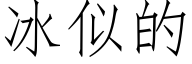 冰似的